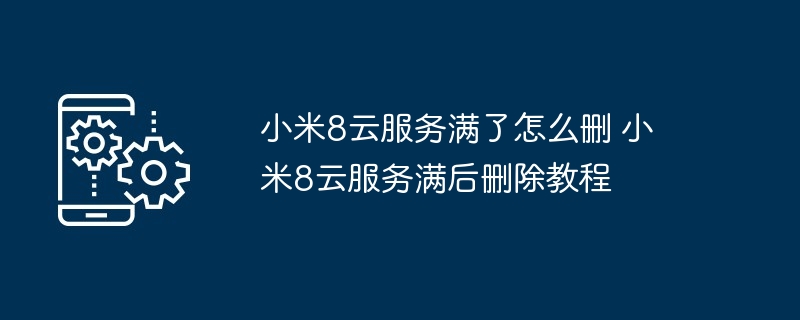 小米8云服务满了怎么删 小米8云服务满后删除教程